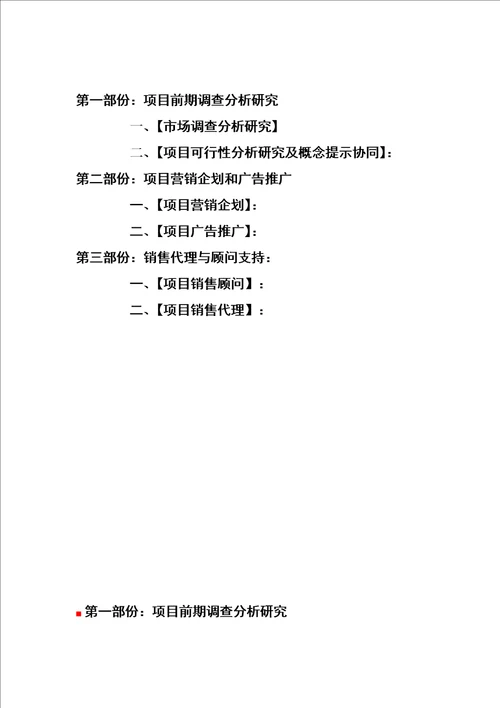 第一部份：项目前期调查分析研究

一、【市场调查分析研究】

二、【项目可行性分析研究及概念提示协同】：

第二部份：项目营销企划和广告推广

一、【项目营销企划】：

二、【项目广告推广】：

第三部份：销售代理与顾问支持：

一、【项目销售顾问】：

二、【项目销售代理】：

第一部份：项目前期调查分析研究